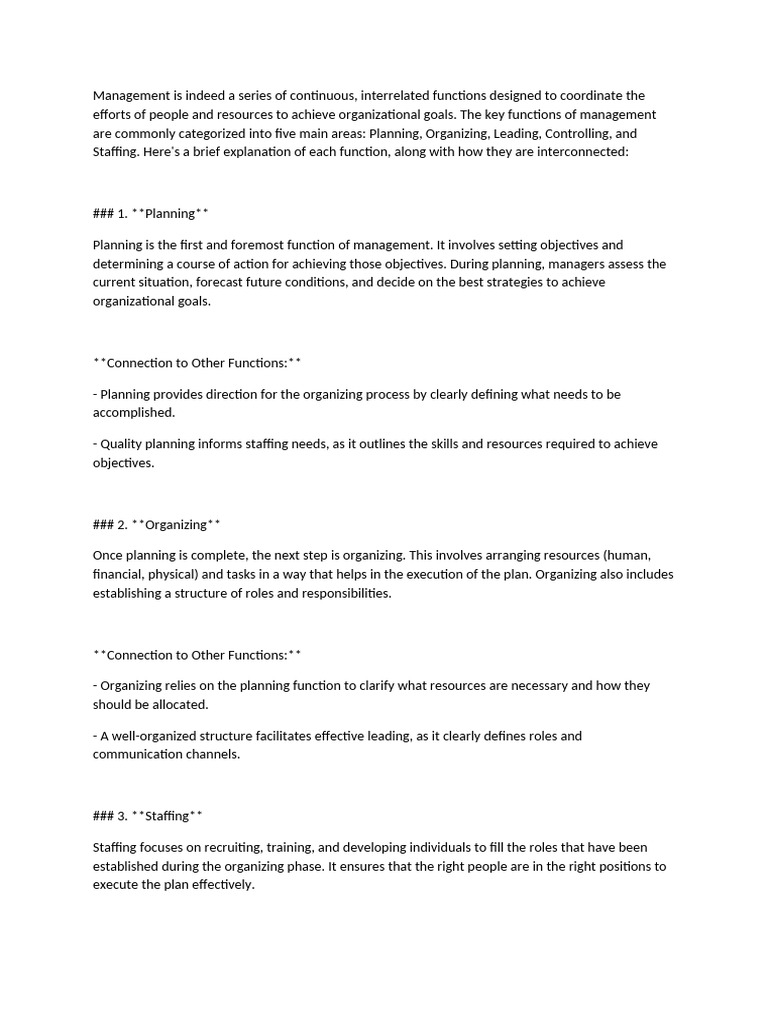 Management is indeed a series of continuous, interrelated functions designed to coordinate the efforts of people and resources to achieve organizational goals. The key functions of management are commonly categorized into five main areas: Planning, Organizing, Leading, Controlling, and Staffing. Here's a brief explanation of each function, along with how they are interconnected:

### 1. **Planning**

Planning is the first and foremost function of management. It involves setting objectives and determining a course of action for achieving those objectives. During planning, managers assess the current situation, forecast future conditions, and decide on the best strategies to achieve organizational goals.

**Connection to Other Functions:**

- Planning provides direction for the organizing process by clearly defining what needs to be accomplished.

- Quality planning informs staffing needs, as it outlines the skills and resources required to achieve objectives.

### 2. **Organizing**

Once planning is complete, the next step is organizing. This involves arranging resources (human, financial, physical) and tasks in a way that helps in the execution of the plan. Organizing also includes establishing a structure of roles and responsibilities.

**Connection to Other Functions:**

- Organizing relies on the planning function to clarify what resources are necessary and how they should be allocated.

- A well-organized structure facilitates effective leading, as it clearly defines roles and communication channels.

### 3. **Staffing**

Staffing focuses on recruiting, training, and developing individuals to fill the roles that have been established during the organizing phase. It ensures that the right people are in the right positions to execute the plan effectively.